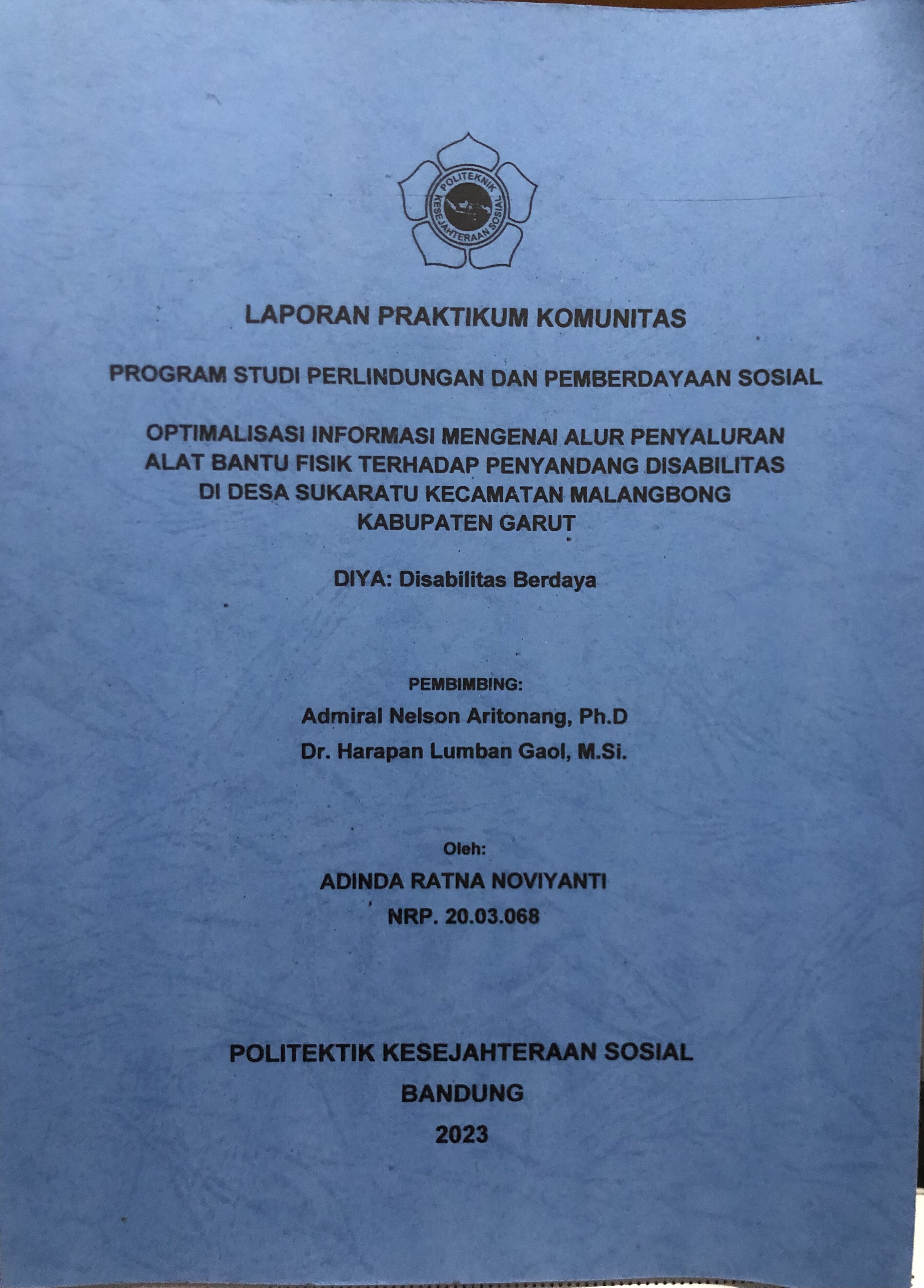 POLITEKNIK KESEJAHTERAAN SOSIAL

LAPORAN PRAKTIKUM KOMUNITAS

PROGRAM STUDI PERLINDUNGAN DAN PEMBERDAYAAN SOSIAL

OPTIMALISASI INFORMASI MENGENAI ALUR PENYALURAN ALAT BANTU FISIK TERHADAP PENYANDANG DISABILITAS DI DESA SUKARATU KECAMATAN MALANGBONG KABUPATEN GARUT

DIYA: Disabilitas Berdaya

PEMBIMBING:
Admiral Nelson Aritonang, Ph.D
Dr. Harapan Lumban Gaol, M.Si.

Oleh:
ADINDA RATNA NOVIYANTI
NRP. 20.03.068

POLITEKTIK KESEJAHTERAAN SOSIAL
BANDUNG
2023